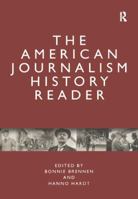 R

THE AMERICAN JOURNALISM HISTORY READER

EDITED BY
BONNIE BRENNEN
AND
HANNO HARDT